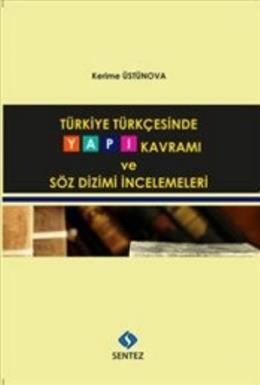 Kerime ÜSTÜNOVA

TÜRKİYE TÜRKÇESİNDE YAPI KAVRAMI ve SÖZ DİZİMİ İNCELEMELERİ

SENTEZ